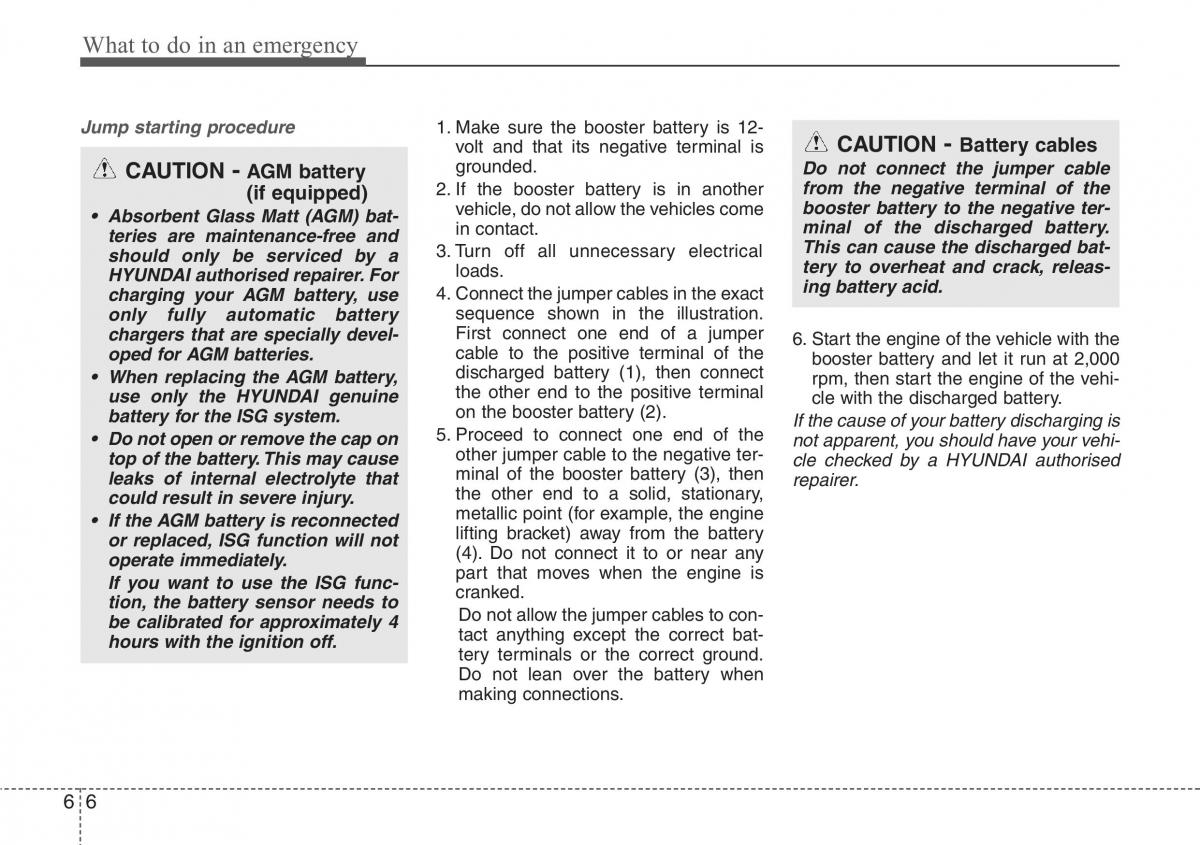 What to do in an emergency

Jump starting procedure

CAUTION - AGM battery (if equipped)

• Absorbent Glass Matt (AGM) batteries are maintenance-free and should only be serviced by a HYUNDAI authorised repairer. For charging your AGM battery, use only fully automatic battery chargers that are specially developed for AGM batteries.
• When replacing the AGM battery, use only the HYUNDAI genuine battery for the ISG system.
• Do not open or remove the cap on top of the battery. This may cause leaks of internal electrolyte that could result in severe injury.
• If the AGM battery is reconnected or replaced, ISG function will not operate immediately.
If you want to use the ISG function, the battery sensor needs to be calibrated for approximately 4 hours with the ignition off.

1. Make sure the booster battery is 12-volt and that its negative terminal is grounded.
2. If the booster battery is in another vehicle, do not allow the vehicles come in contact.
3. Turn off all unnecessary electrical loads.
4. Connect the jumper cables in the exact sequence shown in the illustration. First connect one end of a jumper cable to the positive terminal of the discharged battery (1), then connect the other end to the positive terminal on the booster battery (2).
5. Proceed to connect one end of the other jumper cable to the negative terminal of the booster battery (3), then the other end to a solid, stationary, metallic point (for example, the engine lifting bracket) away from the battery (4). Do not connect it to or near any part that moves when the engine is cranked.
Do not allow the jumper cables to contact anything except the correct battery terminals or the correct ground. Do not lean over the battery when making connections.

CAUTION - Battery cables

Do not connect the jumper cable from the negative terminal of the booster battery to the negative terminal of the discharged battery. This can cause the discharged battery to overheat and crack, releasing battery acid.

6. Start the engine of the vehicle with the booster battery and let it run at 2,000 rpm, then start the engine of the vehicle with the discharged battery.
If the cause of your battery discharging is not apparent, you should have your vehicle checked by a HYUNDAI authorised repairer.

6 6